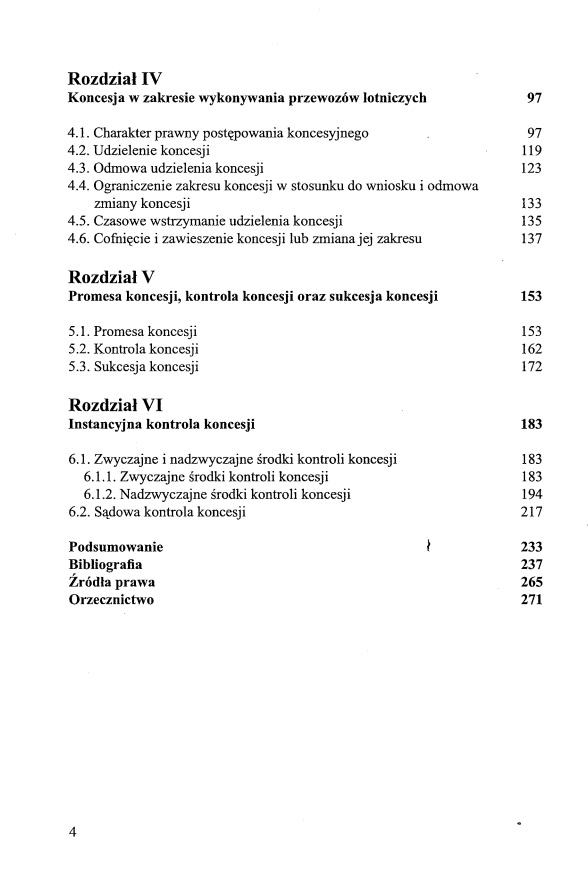 Rozdział IV
Koncesja w zakresie wykonywania przewozów lotniczych 97

4.1. Charakter prawny postępowania koncesyjnego 97
4.2. Udzielenie koncesji 119
4.3. Odmowa udzielenia koncesji 123
4.4. Ograniczenie zakresu koncesji w stosunku do wniosku i odmowa zmiany koncesji 133
4.5. Czasowe wstrzymanie udzielenia koncesji 135
4.6. Cofnięcie i zawieszenie koncesji lub zmiana jej zakresu 137

Rozdział V
Promesa koncesji, kontrola koncesji oraz sukcesja koncesji 153

5.1. Promesa koncesji 153
5.2. Kontrola koncesji 162
5.3. Sukcesja koncesji 172

Rozdział VI
Instancyjna kontrola koncesji 183

6.1. Zwyczajne i nadzwyczajne środki kontroli koncesji 183
6.1.1. Zwyczajne środki kontroli koncesji 183
6.1.2. Nadzwyczajne środki kontroli koncesji 194
6.2. Sądowa kontrola koncesji 217

Podsumowanie 233
Bibliografia 237
Źródła prawa 265
Orzecznictwo 271

4